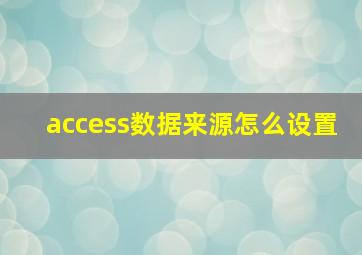 access数据来源怎么设置